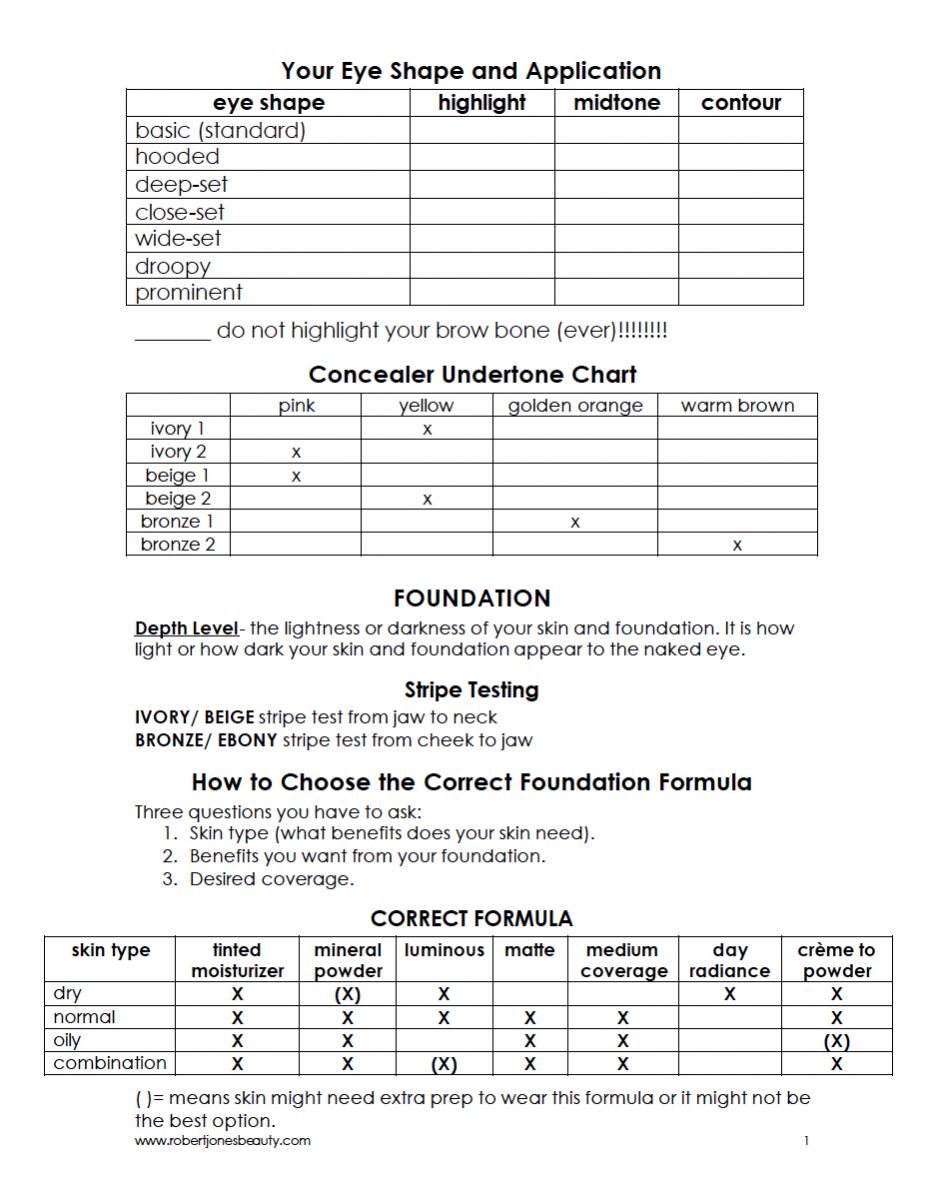 Your Eye Shape and Application

| eye shape | highlight | midtone | contour |
|---|---|---|---|
| basic (standard) | | | |
| hooded | | | |
| deep-set | | | |
| close-set | | | |
| wide-set | | | |
| droopy | | | |
| prominent | | | |

_______ do not highlight your brow bone (ever)!!!!!!!!

Concealer Undertone Chart

| | pink | yellow | golden orange | warm brown |
|---|---|---|---|---|
| ivory 1 | | x | | |
| ivory 2 | x | | | |
| beige 1 | x | | | |
| beige 2 | | x | | |
| bronze 1 | | | x | |
| bronze 2 | | | | x |

FOUNDATION

Depth Level- the lightness or darkness of your skin and foundation. It is how light or how dark your skin and foundation appear to the naked eye.

Stripe Testing

IVORY/ BEIGE stripe test from jaw to neck
BRONZE/ EBONY stripe test from cheek to jaw

How to Choose the Correct Foundation Formula

Three questions you have to ask:
1. Skin type (what benefits does your skin need).
2. Benefits you want from your foundation.
3. Desired coverage.

CORRECT FORMULA

| skin type | tinted moisturizer | mineral powder | luminous | matte | medium coverage | day radiance | crème to powder |
|---|---|---|---|---|---|---|---|
| dry | X | (X) | X | | | X | X |
| normal | X | X | X | X | X | | X |
| oily | X | X | | X | X | | (X) |
| combination | X | X | (X) | X | X | | X |

( )= means skin might need extra prep to wear this formula or it might not be the best option.

www.robertjonesbeauty.com 1